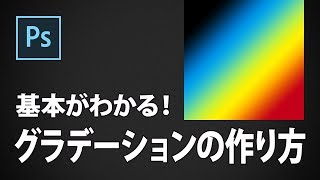 Ps

基本がわかる!

グラデーションの作り方